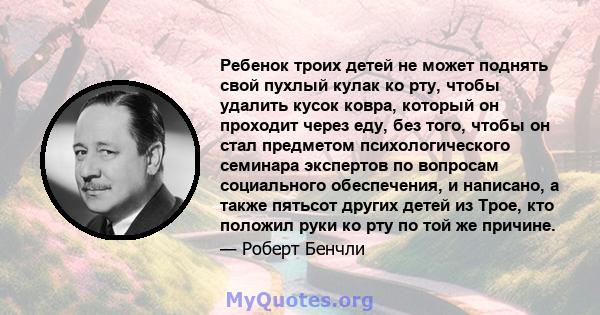 Ребенок троих детей не может поднять свой пухлый кулак ко рту, чтобы удалить кусок ковра, который он проходит через еду, без того, чтобы он стал предметом психологического семинара экспертов по вопросам социального обеспечения, и написано, а также пятьсот других детей из Трое, кто положил руки ко рту по той же причине.
— Роберт Бенчли

MyQuotes.org